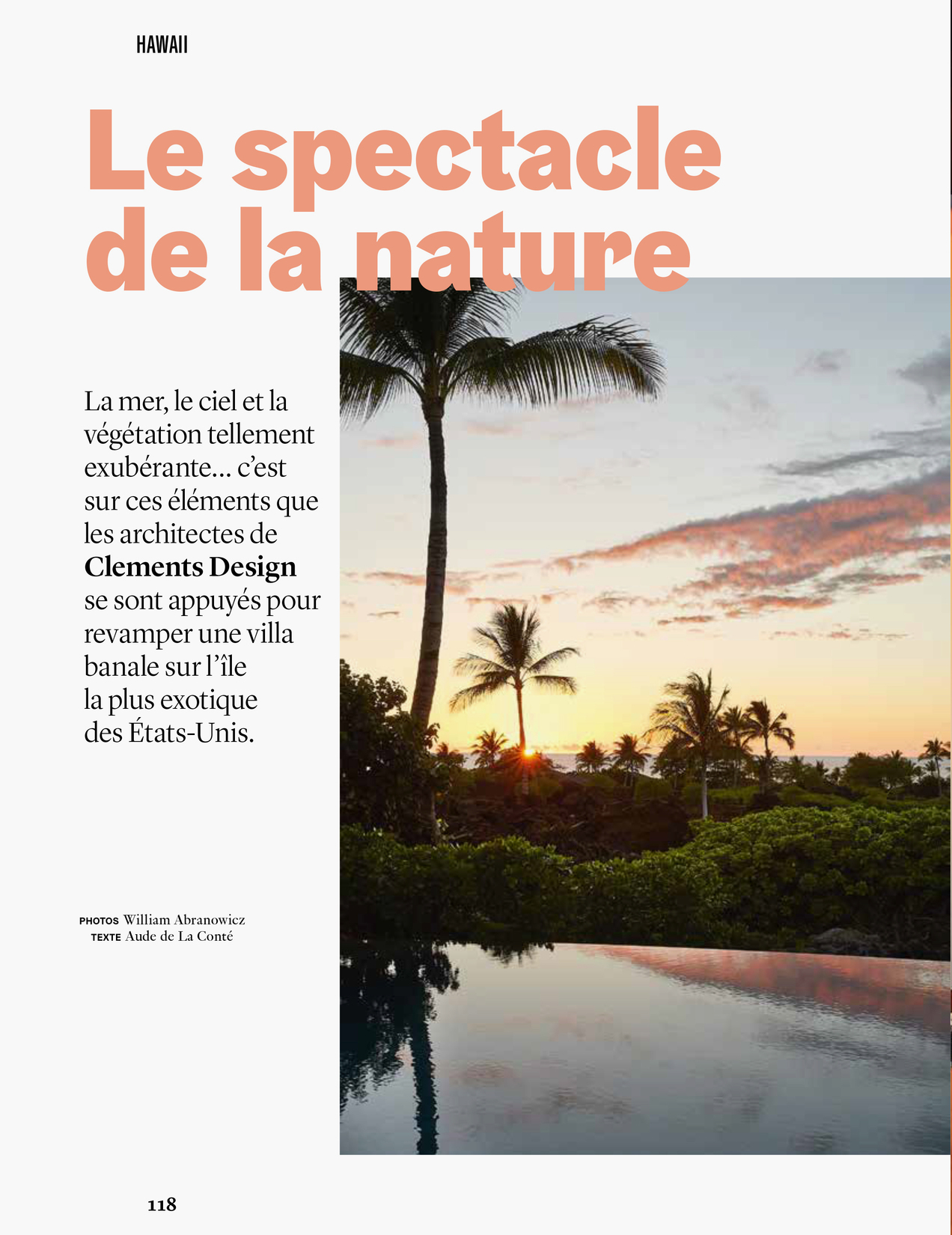 HAWAII

Le spectacle de la nature

La mer, le ciel et la végétation tellement exubérante... c'est sur ces éléments que les architectes de Clements Design se sont appuyés pour revamper une villa banale sur l'île la plus exotique des États-Unis.

PHOTOS William Abranowicz
TEXTE Aude de La Conté

118